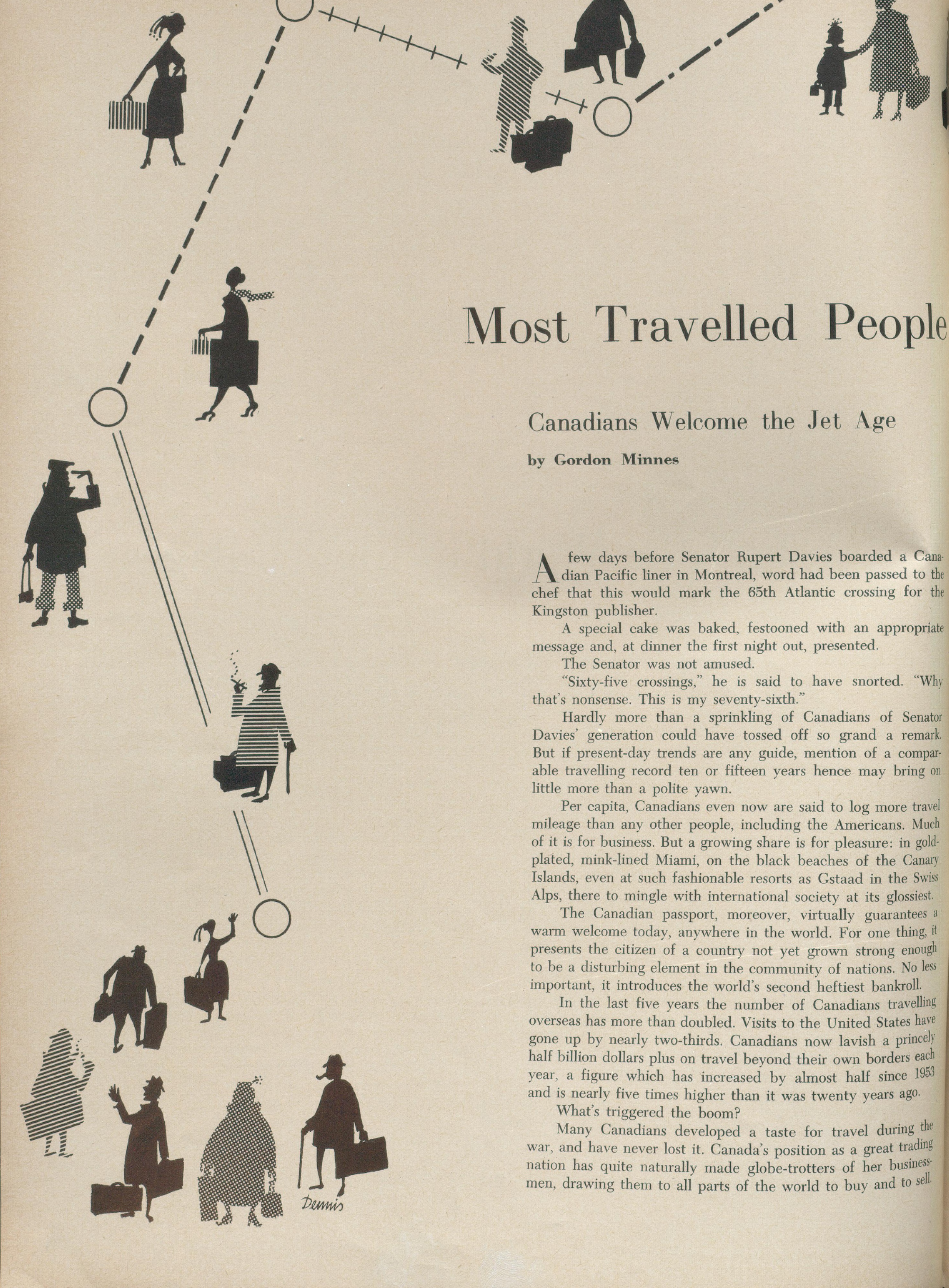 Most Travelled People

Canadians Welcome the Jet Age

by Gordon Minnes

A few days before Senator Rupert Davies boarded a Canadian Pacific liner in Montreal, word had been passed to the chef that this would mark the 65th Atlantic crossing for the Kingston publisher.

A special cake was baked, festooned with an appropriate message and, at dinner the first night out, presented.

The Senator was not amused.

"Sixty-five crossings," he is said to have snorted. "Why that's nonsense. This is my seventy-sixth."

Hardly more than a sprinkling of Canadians of Senator Davies' generation could have tossed off so grand a remark. But if present-day trends are any guide, mention of a comparable travelling record ten or fifteen years hence may bring on little more than a polite yawn.

Per capita, Canadians even now are said to log more travel mileage than any other people, including the Americans. Much of it is for business. But a growing share is for pleasure: in gold-plated, mink-lined Miami, on the black beaches of the Canary Islands, even at such fashionable resorts as Gstaad in the Swiss Alps, there to mingle with international society at its glossiest.

The Canadian passport, moreover, virtually guarantees a warm welcome today, anywhere in the world. For one thing, it presents the citizen of a country not yet grown strong enough to be a disturbing element in the community of nations. No less important, it introduces the world's second heftiest bankroll.

In the last five years the number of Canadians travelling overseas has more than doubled. Visits to the United States have gone up by nearly two-thirds. Canadians now lavish a princely half billion dollars plus on travel beyond their own borders each year, a figure which has increased by almost half since 1953 and is nearly five times higher than it was twenty years ago.

What's triggered the boom?

Many Canadians developed a taste for travel during the war, and have never lost it. Canada's position as a great trading nation has quite naturally made globe-trotters of her businessmen, drawing them to all parts of the world to buy and to sell.

Dennis